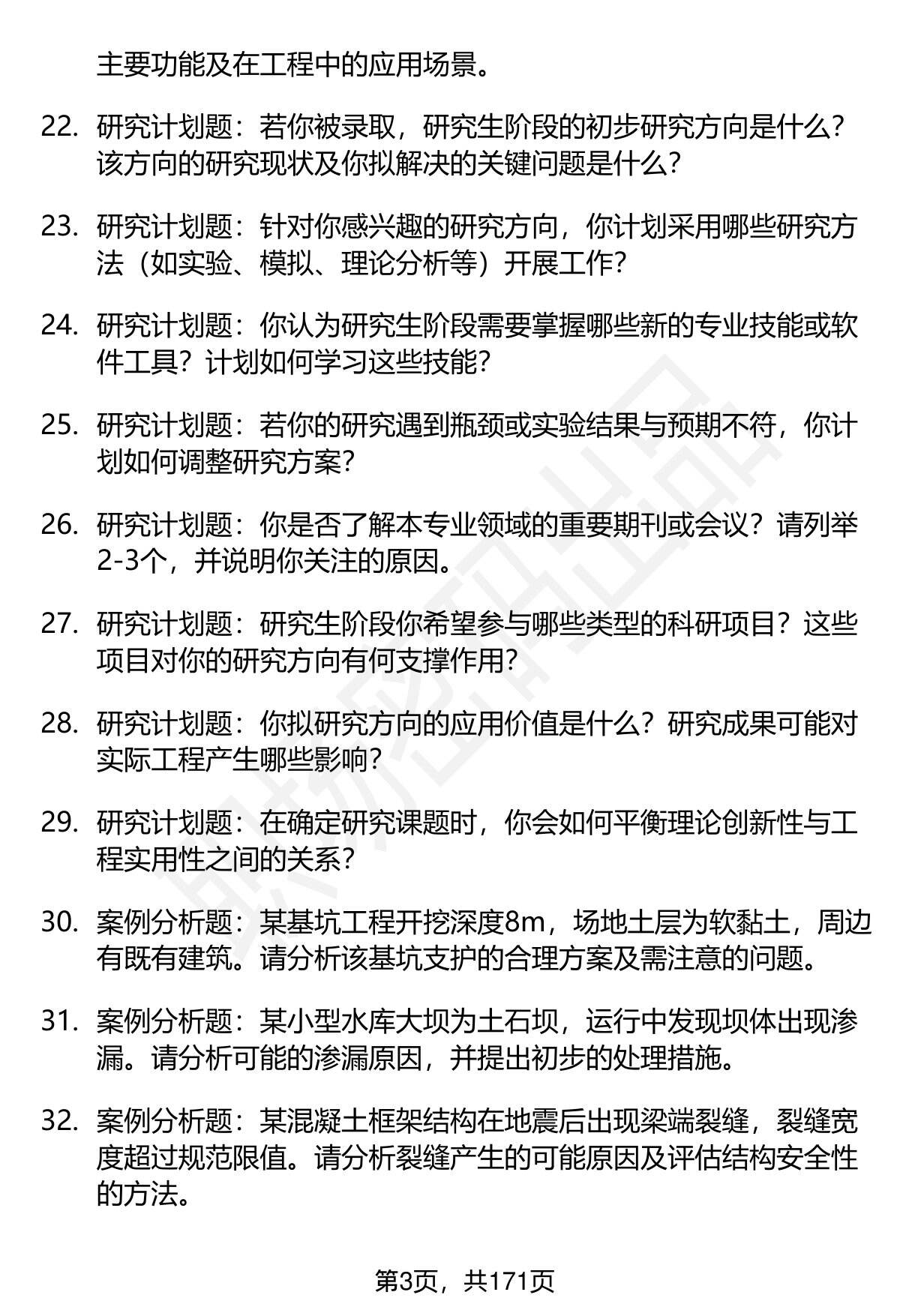 主要功能及在工程中的应用场景。

22. 研究计划题：若你被录取，研究生阶段的初步研究方向是什么？该方向的研究现状及你拟解决的关键问题是什么？

23. 研究计划题：针对你感兴趣的研究方向，你计划采用哪些研究方法（如实验、模拟、理论分析等）开展工作？

24. 研究计划题：你认为研究生阶段需要掌握哪些新的专业技能或软件工具？计划如何学习这些技能？

25. 研究计划题：若你的研究遇到瓶颈或实验结果与预期不符，你计划如何调整研究方案？

26. 研究计划题：你是否了解本专业领域的重要期刊或会议？请列举2-3个，并说明你关注的原因。

27. 研究计划题：研究生阶段你希望参与哪些类型的科研项目？这些项目对你的研究方向有何支撑作用？

28. 研究计划题：你拟研究方向的应用价值是什么？研究成果可能对实际工程产生哪些影响？

29. 研究计划题：在确定研究课题时，你会如何平衡理论创新性与工程实用性之间的关系？

30. 案例分析题：某基坑工程开挖深度8m，场地土层为软黏土，周边有既有建筑。请分析该基坑支护的合理方案及需注意的问题。

31. 案例分析题：某小型水库大坝为土石坝，运行中发现坝体出现渗漏。请分析可能的渗漏原因，并提出初步的处理措施。

32. 案例分析题：某混凝土框架结构在地震后出现梁端裂缝，裂缝宽度超过规范限值。请分析裂缝产生的可能原因及评估结构安全性的方法。

第3页，共171页